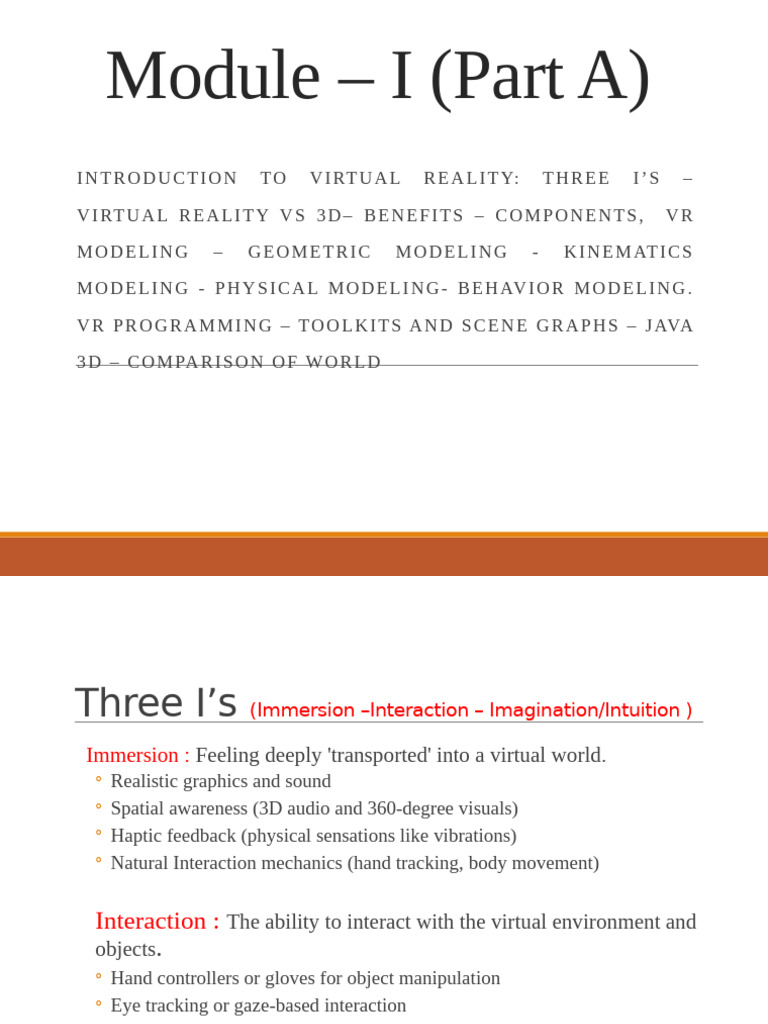 Module – I (Part A)

INTRODUCTION TO VIRTUAL REALITY: THREE I'S – VIRTUAL REALITY VS 3D– BENEFITS – COMPONENTS, VR MODELING – GEOMETRIC MODELING - KINEMATICS MODELING - PHYSICAL MODELING- BEHAVIOR MODELING. VR PROGRAMMING – TOOLKITS AND SCENE GRAPHS – JAVA 3D – COMPARISON OF WORLD

Three I's (Immersion –Interaction – Imagination/Intuition )

Immersion : Feeling deeply 'transported' into a virtual world.
◦ Realistic graphics and sound
◦ Spatial awareness (3D audio and 360-degree visuals)
◦ Haptic feedback (physical sensations like vibrations)
◦ Natural Interaction mechanics (hand tracking, body movement)

Interaction : The ability to interact with the virtual environment and objects.
◦ Hand controllers or gloves for object manipulation
◦ Eye tracking or gaze-based interaction